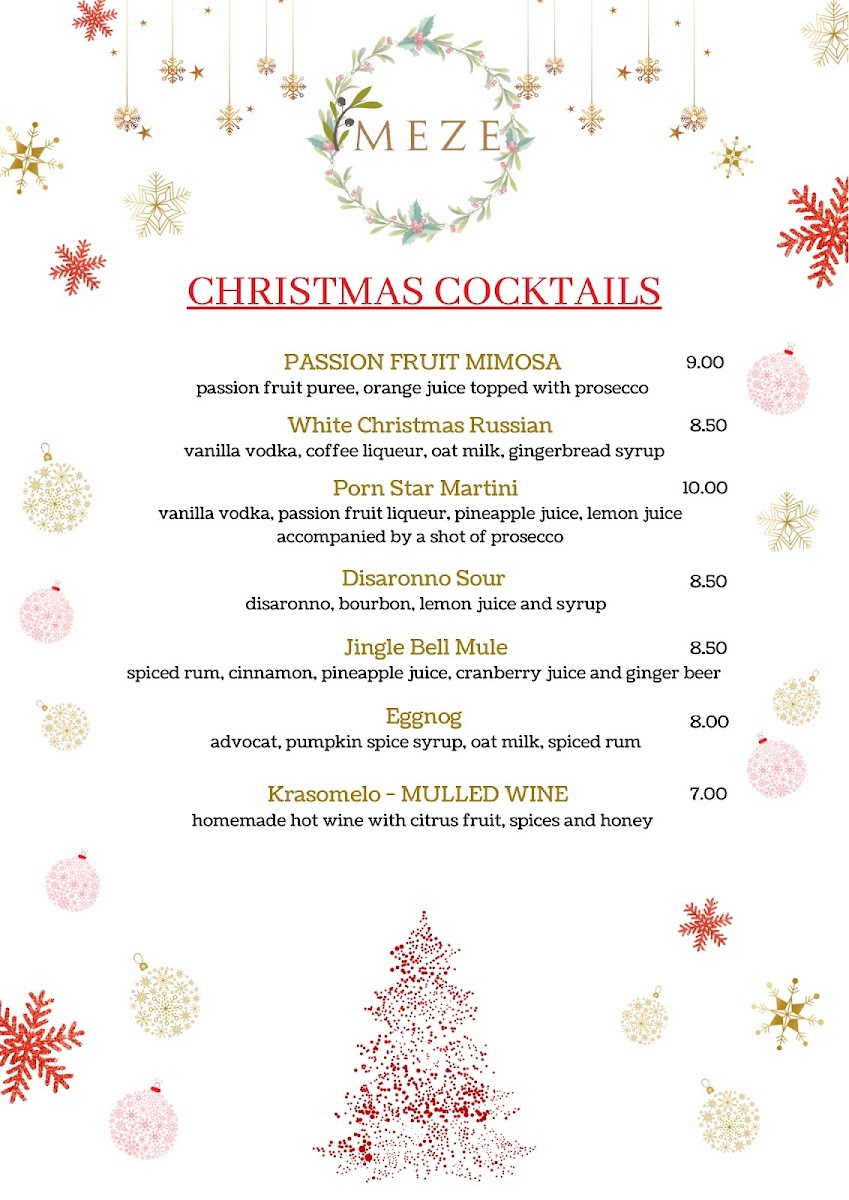 MEZE

CHRISTMAS COCKTAILS

PASSION FRUIT MIMOSA 9.00
passion fruit puree, orange juice topped with prosecco

White Christmas Russian 8.50
vanilla vodka, coffee liqueur, oat milk, gingerbread syrup

Porn Star Martini 10.00
vanilla vodka, passion fruit liqueur, pineapple juice, lemon juice accompanied by a shot of prosecco

Disaronno Sour 8.50
disaronno, bourbon, lemon juice and syrup

Jingle Bell Mule 8.50
spiced rum, cinnamon, pineapple juice, cranberry juice and ginger beer

Eggnog 8.00
advocat, pumpkin spice syrup, oat milk, spiced rum

Krasomelo - MULLED WINE 7.00
homemade hot wine with citrus fruit, spices and honey